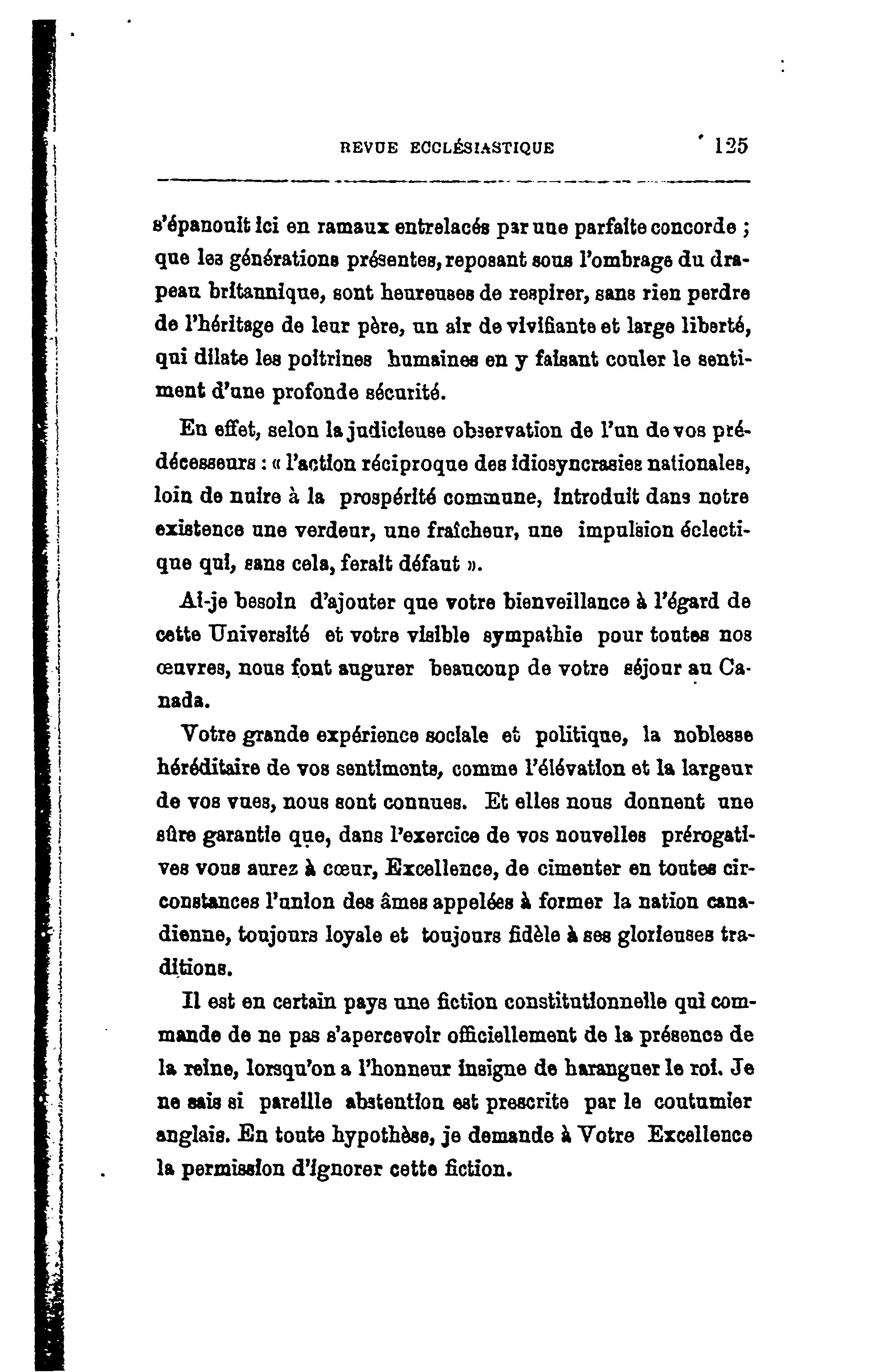 REVUE ECCLÉSIASTIQUE 125

s'épanouit ici en ramaux entrelacés par une parfaite concorde ; que les générations présentes, reposant sous l'ombrage du drapeau britannique, sont heureuses de respirer, sans rien perdre de l'héritage de leur père, un air de vivifiante et large liberté, qui dilate les poitrines humaines en y faisant couler le sentiment d'une profonde sécurité.

En effet, selon la judicieuse observation de l'un de vos prédécesseurs : « l'action réciproque des idiosyncrasies nationales, loin de nuire à la prospérité commune, introduit dans notre existence une verdeur, une fraîcheur, une impulsion éclectique qui, sans cela, ferait défaut ».

Ai-je besoin d'ajouter que votre bienveillance à l'égard de cette Université et votre visible sympathie pour toutes nos œuvres, nous font augurer beaucoup de votre séjour au Canada.

Votre grande expérience sociale et politique, la noblesse héréditaire de vos sentiments, comme l'élévation et la largeur de vos vues, nous sont connues. Et elles nous donnent une sûre garantie que, dans l'exercice de vos nouvelles prérogatives vous aurez à cœur, Excellence, de cimenter en toutes circonstances l'union des âmes appelées à former la nation canadienne, toujours loyale et toujours fidèle à ses glorieuses traditions.

Il est en certain pays une fiction constitutionnelle qui commande de ne pas s'apercevoir officiellement de la présence de la reine, lorsqu'on a l'honneur insigne de haranguer le roi. Je ne sais si pareille abstention est prescrite par le coutumier anglais. En toute hypothèse, je demande à Votre Excellence la permission d'ignorer cette fiction.